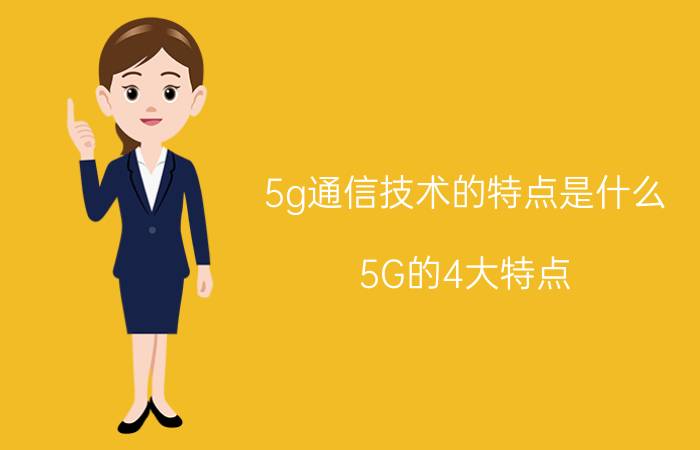 5g通信技术的特点是什么

5G的4大特点